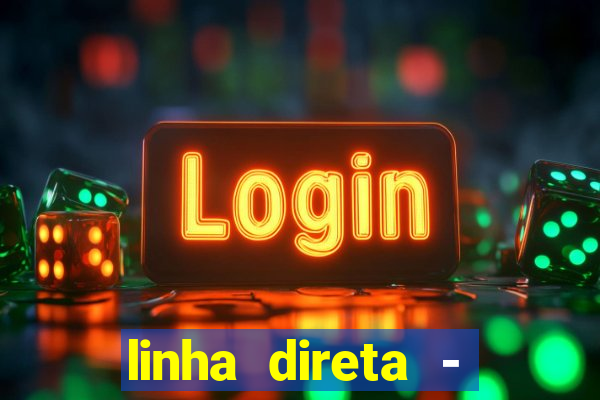 Login

linha direta -